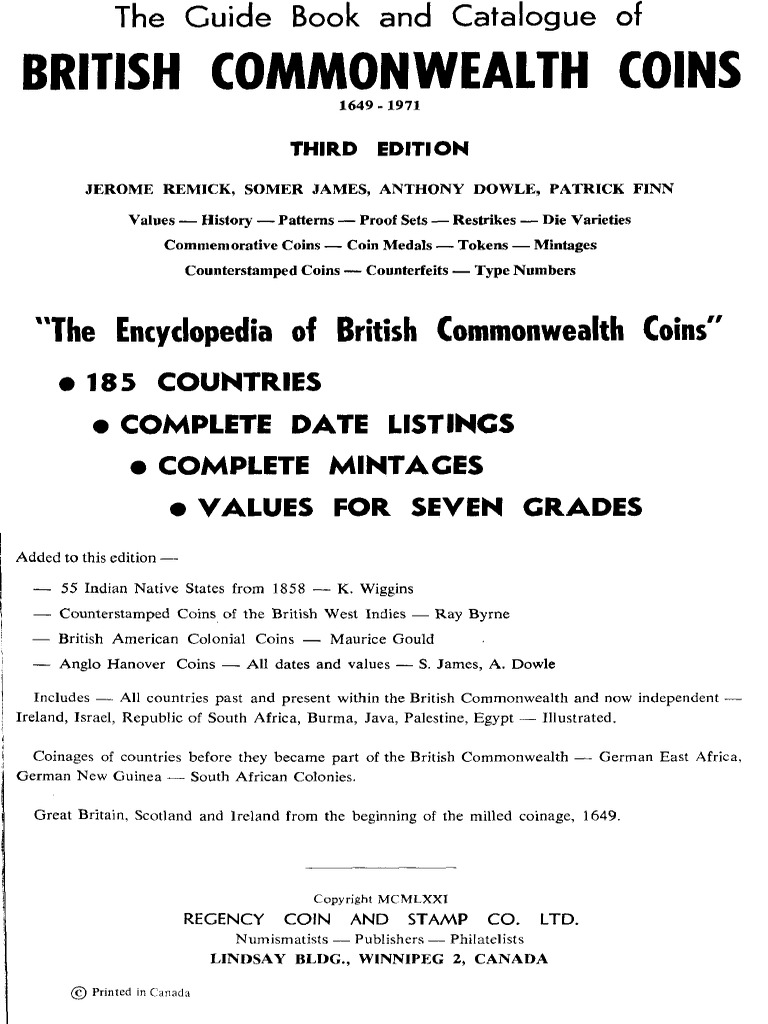 The Guide Book and Catalogue of

BRITISH COMMONWEALTH COINS

1649 - 1971

THIRD EDITION

JEROME REMICK, SOMER JAMES, ANTHONY DOWLE, PATRICK FINN

Values — History — Patterns — Proof Sets — Restrikes — Die Varieties
Commemorative Coins — Coin Medals — Tokens — Mintages
Counterstamped Coins — Counterfeits — Type Numbers

"The Encyclopedia of British Commonwealth Coins"

• 185 COUNTRIES

• COMPLETE DATE LISTINGS

• COMPLETE MINTAGES

• VALUES FOR SEVEN GRADES

Added to this edition —

— 55 Indian Native States from 1858 — K. Wiggins

— Counterstamped Coins of the British West Indies — Ray Byrne

— British American Colonial Coins — Maurice Gould

— Anglo Hanover Coins — All dates and values — S. James, A. Dowle

Includes — All countries past and present within the British Commonwealth and now independent — Ireland, Israel, Republic of South Africa, Burma, Java, Palestine, Egypt — Illustrated.

Coinages of countries before they became part of the British Commonwealth — German East Africa, German New Guinea — South African Colonies.

Great Britain, Scotland and Ireland from the beginning of the milled coinage, 1649.

Copyright MCMLXXI
REGENCY COIN AND STAMP CO. LTD.
Numismatists — Publishers — Philatelists
LINDSAY BLDG., WINNIPEG 2, CANADA

© Printed in Canada